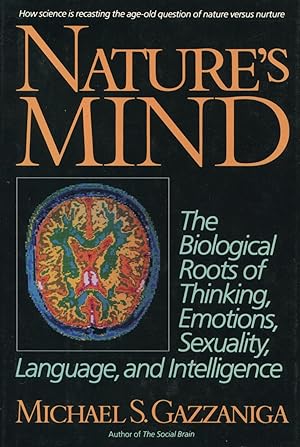 How science is recasting the age-old question of nature versus nurture

NATURE'S MIND

The Biological Roots of Thinking, Emotions, Sexuality, Language, and Intelligence

MICHAEL S. GAZZANIGA

Author of The Social Brain